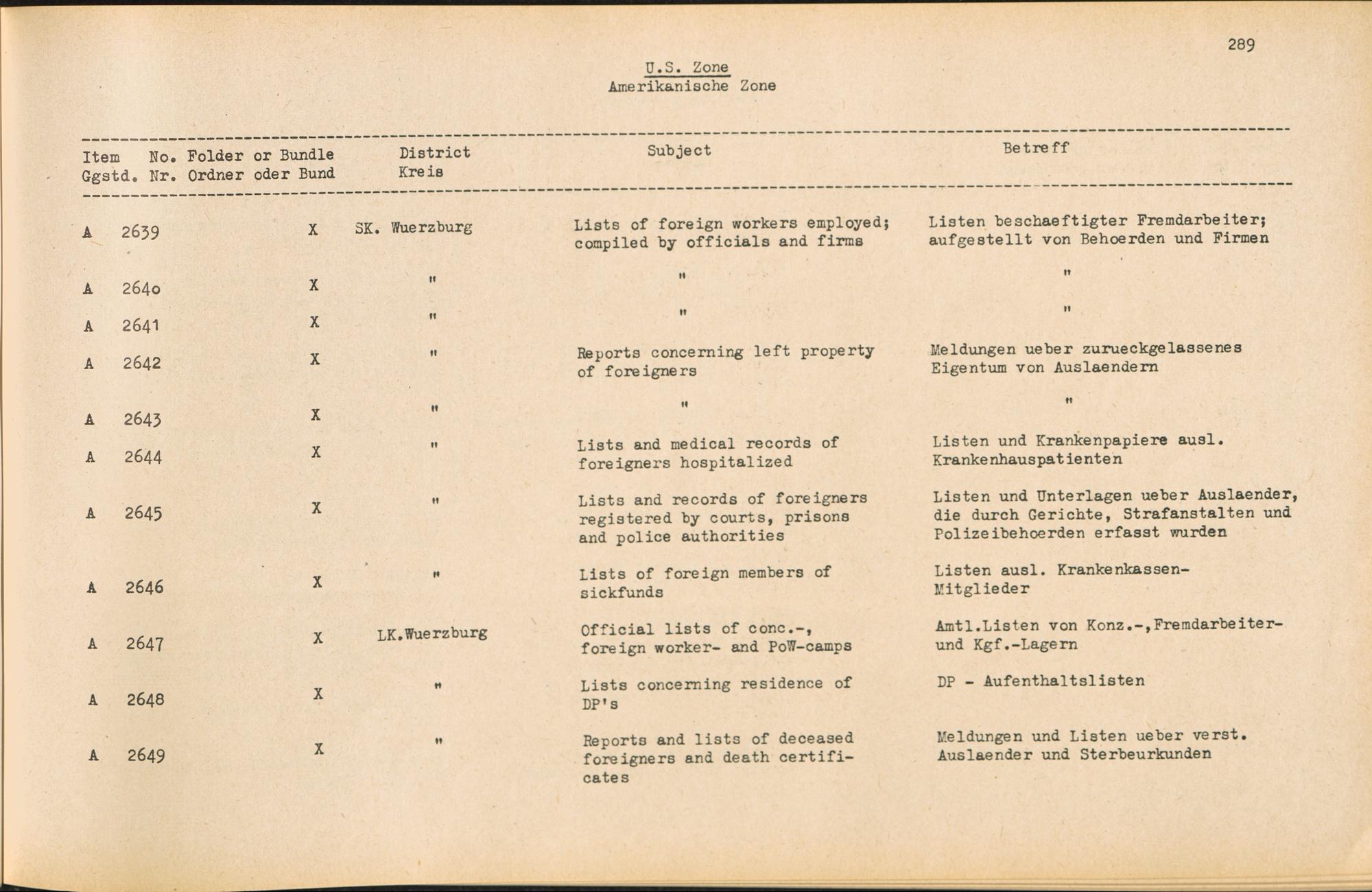 289

U.S. Zone
Amerikanische Zone

| Item Ggstd. | No. Nr. | Folder or Bundle Ordner oder Bund | District Kreis | Subject | Betreff |
|---|---|---|---|---|---|
| A | 2639 | X | SK. Wuerzburg | Lists of foreign workers employed; compiled by officials and firms | Listen beschaeftigter Fremdarbeiter; aufgestellt von Behoerden und Firmen |
| A | 2640 | X | " | " | " |
| A | 2641 | X | " | " | " |
| A | 2642 | X | " | Reports concerning left property of foreigners | Meldungen ueber zurueckgelassenes Eigentum von Auslaendern |
| A | 2643 | X | " | " | " |
| A | 2644 | X | " | Lists and medical records of foreigners hospitalized | Listen und Krankenpapiere ausl. Krankenhauspatienten |
| A | 2645 | X | " | Lists and records of foreigners registered by courts, prisons and police authorities | Listen und Unterlagen ueber Auslaender, die durch Gerichte, Strafanstalten und Polizeibehoerden erfasst wurden |
| A | 2646 | X | " | Lists of foreign members of sickfunds | Listen ausl. Krankenkassen-Mitglieder |
| A | 2647 | X | LK.Wuerzburg | Official lists of conc.-, foreign worker- and PoW-camps | Amtl.Listen von Konz.-,Fremdarbeiter- und Kgf.-Lagern |
| A | 2648 | X | " | Lists concerning residence of DP's | DP - Aufenthaltslisten |
| A | 2649 | X | " | Reports and lists of deceased foreigners and death certificates | Meldungen und Listen ueber verst. Auslaender und Sterbeurkunden |